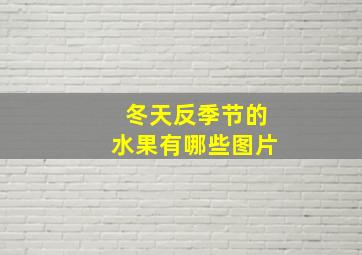 冬天反季节的
水果有哪些图片